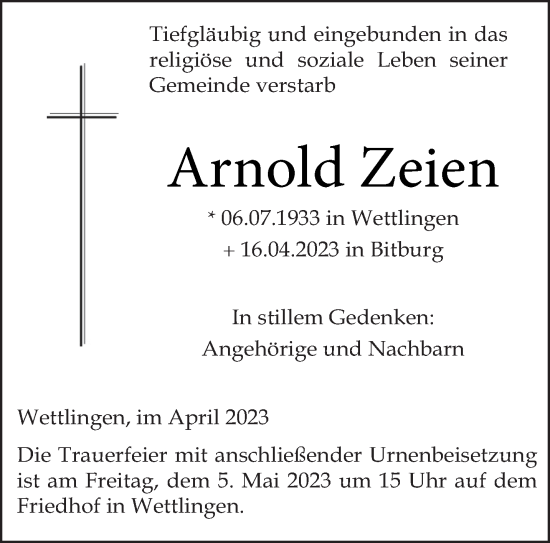 Tiefgläubig und eingebunden in das religiöse und soziale Leben seiner Gemeinde verstarb

Arnold Zeien

* 06.07.1933 in Wettlingen
+ 16.04.2023 in Bitburg

In stillem Gedenken:
Angehörige und Nachbarn

Wettlingen, im April 2023

Die Trauerfeier mit anschließender Urnenbeisetzung ist am Freitag, dem 5. Mai 2023 um 15 Uhr auf dem Friedhof in Wettlingen.